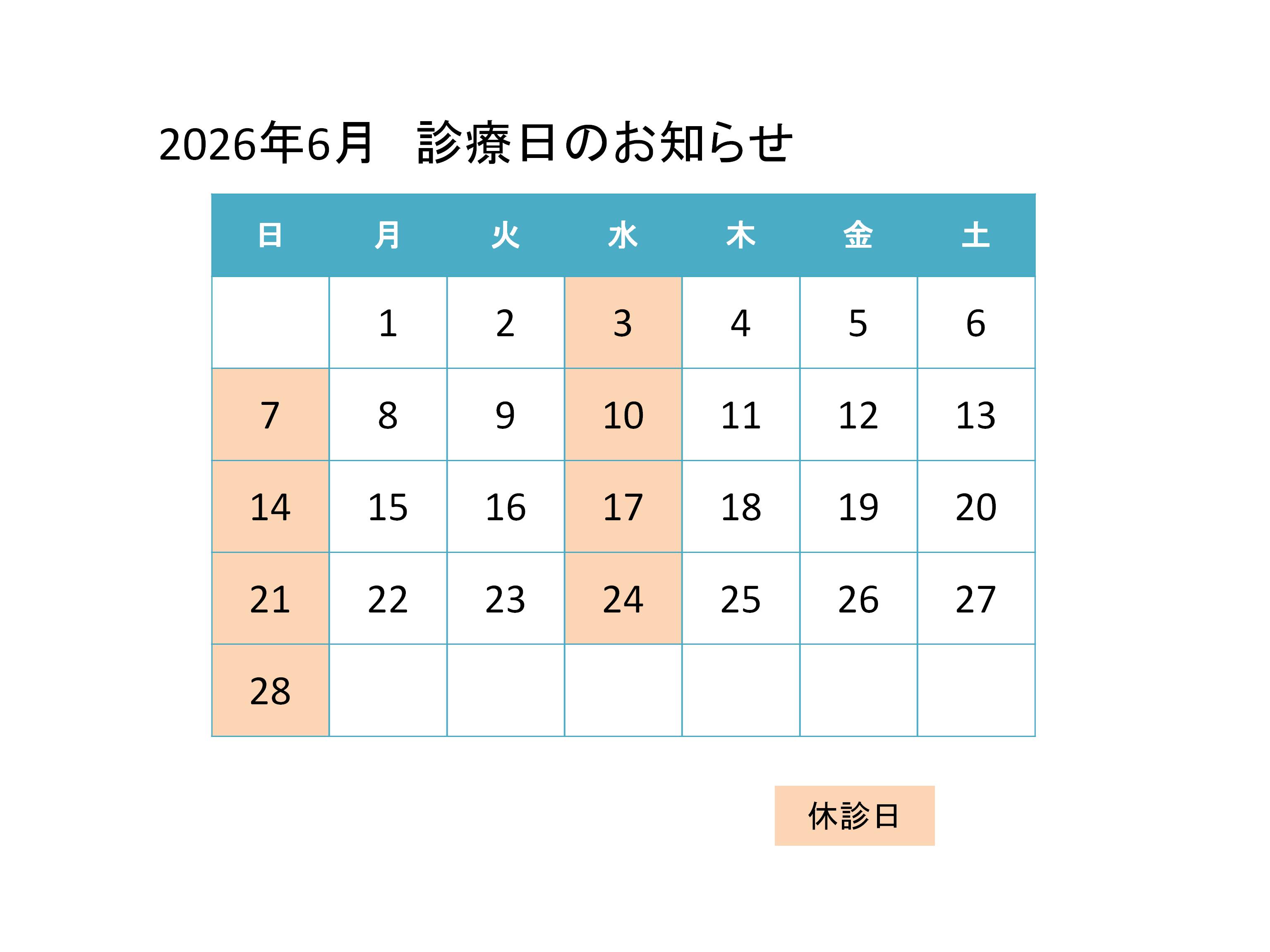 2026年6月 診療日のお知らせ

| 日 | 月 | 火 | 水 | 木 | 金 | 土 |
|---|---|---|---|---|---|---|
|  | 1 | 2 | 3 | 4 | 5 | 6 |
| 7 | 8 | 9 | 10 | 11 | 12 | 13 |
| 14 | 15 | 16 | 17 | 18 | 19 | 20 |
| 21 | 22 | 23 | 24 | 25 | 26 | 27 |
| 28 |  |  |  |  |  |  |

休診日